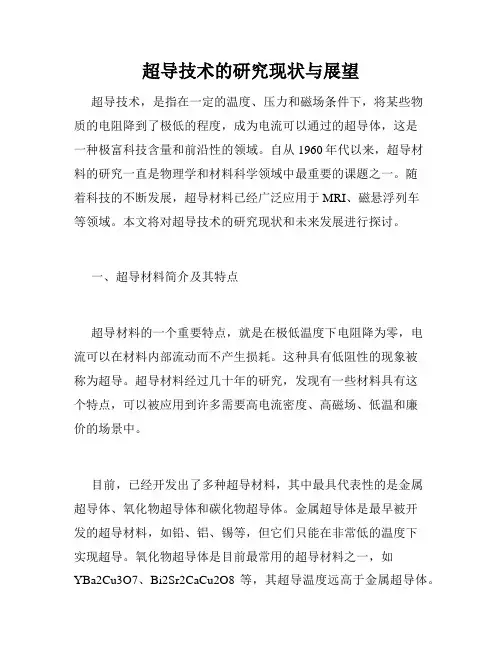 超导技术的研究现状与展望

超导技术，是指在一定的温度、压力和磁场条件下，将某些物质的电阻降到了极低的程度，成为电流可以通过的超导体，这是一种极富科技含量和前沿性的领域。自从 1960 年代以来，超导材料的研究一直是物理学和材料科学领域中最重要的课题之一。随着科技的不断发展，超导材料已经广泛应用于 MRI、磁悬浮列车等领域。本文将对超导技术的研究现状和未来发展进行探讨。

一、超导材料简介及其特点

超导材料的一个重要特点，就是在极低温度下电阻降为零，电流可以在材料内部流动而不产生损耗。这种具有低阻性的现象被称为超导。超导材料经过几十年的研究，发现有一些材料具有这个特点，可以被应用到许多需要高电流密度、高磁场、低温和廉价的场景中。

目前，已经开发出了多种超导材料，其中最具代表性的是金属超导体、氧化物超导体和碳化物超导体。金属超导体是最早被开发的超导材料，如铅、铝、锡等，但它们只能在非常低的温度下实现超导。氧化物超导体是目前最常用的超导材料之一，如 YBa2Cu3O7、Bi2Sr2CaCu2O8 等，其超导温度远高于金属超导体。